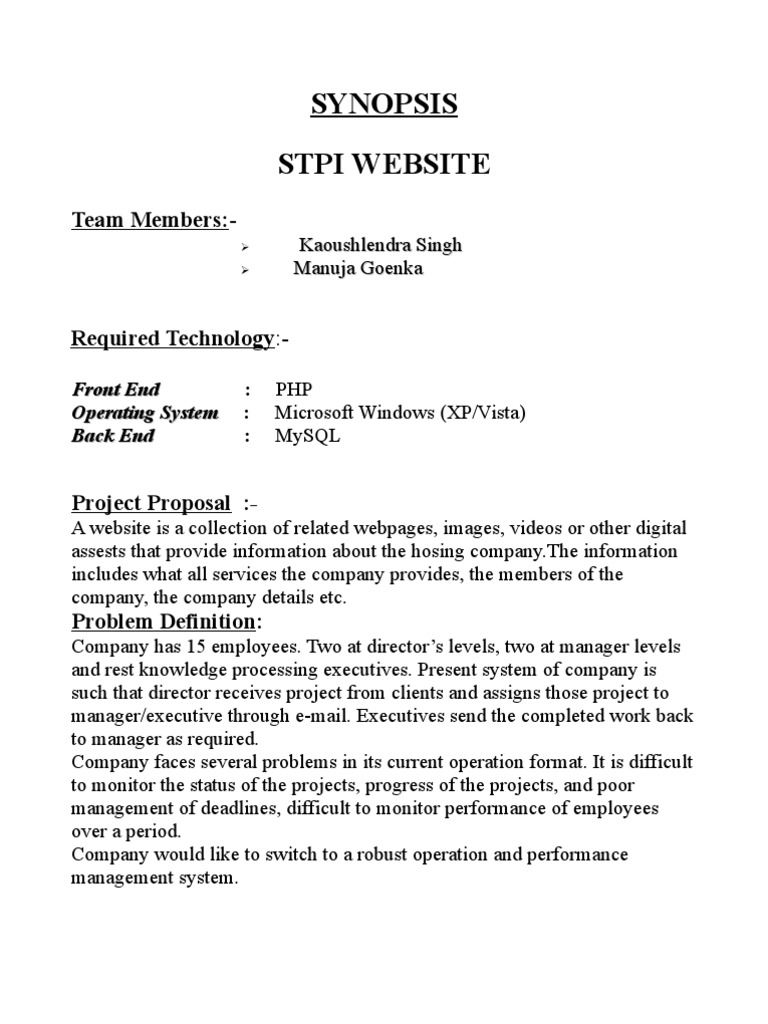 SYNOPSIS

STPI WEBSITE

Team Members:-

➢ Kaoushlendra Singh
➢ Manuja Goenka

Required Technology:-

Front End : PHP
Operating System : Microsoft Windows (XP/Vista)
Back End : MySQL

Project Proposal :-
A website is a collection of related webpages, images, videos or other digital assests that provide information about the hosing company.The information includes what all services the company provides, the members of the company, the company details etc.

Problem Definition:
Company has 15 employees. Two at director's levels, two at manager levels and rest knowledge processing executives. Present system of company is such that director receives project from clients and assigns those project to manager/executive through e-mail. Executives send the completed work back to manager as required.
Company faces several problems in its current operation format. It is difficult to monitor the status of the projects, progress of the projects, and poor management of deadlines, difficult to monitor performance of employees over a period.
Company would like to switch to a robust operation and performance management system.